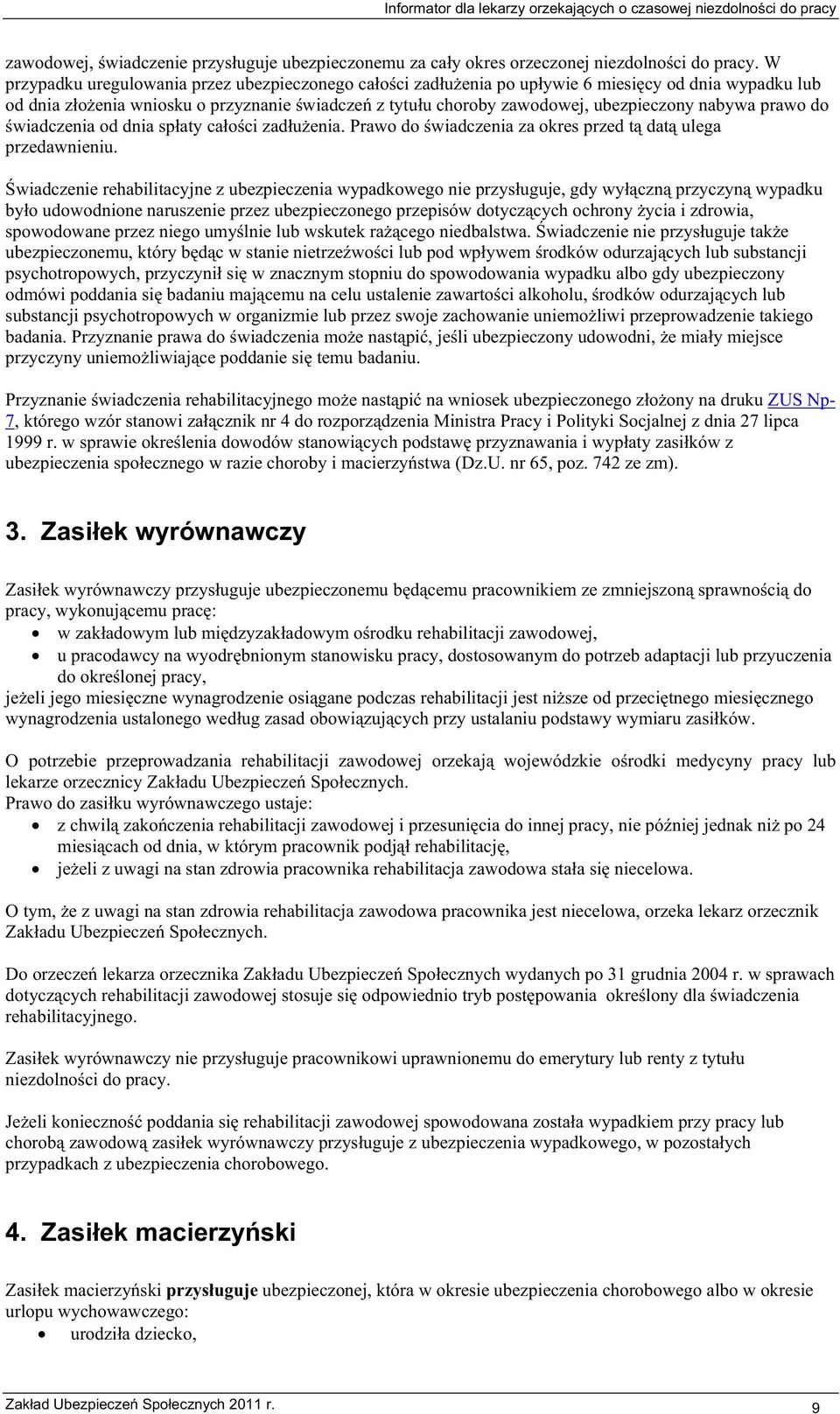 Informator dla lekarzy orzekających o czasowej niezdolności do pracy

zawodowej, świadczenie przysługuje ubezpieczonemu za cały okres orzeczonej niezdolności do pracy. W przypadku uregulowania przez ubezpieczonego całości zadłużenia po upływie 6 miesięcy od dnia wypadku lub od dnia złożenia wniosku o przyznanie świadczeń z tytułu choroby zawodowej, ubezpieczony nabywa prawo do świadczenia od dnia spłaty całości zadłużenia. Prawo do świadczenia za okres przed tą datą ulega przedawnieniu.

Świadczenie rehabilitacyjne z ubezpieczenia wypadkowego nie przysługuje, gdy wyłączną przyczyną wypadku było udowodnione naruszenie przez ubezpieczonego przepisów dotyczących ochrony życia i zdrowia, spowodowane przez niego umyślnie lub wskutek rażącego niedbalstwa. Świadczenie nie przysługuje także ubezpieczonemu, który będąc w stanie nietrzeźwości lub pod wpływem środków odurzających lub substancji psychotropowych, przyczynił się w znacznym stopniu do spowodowania wypadku albo gdy ubezpieczony odmówi poddania się badaniu mającemu na celu ustalenie zawartości alkoholu, środków odurzających lub substancji psychotropowych w organizmie lub przez swoje zachowanie uniemożliwi przeprowadzenie takiego badania. Przyznanie prawa do świadczenia może nastąpić, jeśli ubezpieczony udowodni, że miały miejsce przyczyny uniemożliwiające poddanie się temu badaniu.

Przyznanie świadczenia rehabilitacyjnego może nastąpić na wniosek ubezpieczonego złożony na druku ZUS Np-7, którego wzór stanowi załącznik nr 4 do rozporządzenia Ministra Pracy i Polityki Socjalnej z dnia 27 lipca 1999 r. w sprawie określenia dowodów stanowiących podstawę przyznawania i wypłaty zasiłków z ubezpieczenia społecznego w razie choroby i macierzyństwa (Dz.U. nr 65, poz. 742 ze zm).

3. Zasiłek wyrównawczy

Zasiłek wyrównawczy przysługuje ubezpieczonemu będącemu pracownikiem ze zmniejszoną sprawnością do pracy, wykonującemu pracę:
• w zakładowym lub międzyzakładowym ośrodku rehabilitacji zawodowej,
• u pracodawcy na wyodrębnionym stanowisku pracy, dostosowanym do potrzeb adaptacji lub przyuczenia do określonej pracy,
jeżeli jego miesięczne wynagrodzenie osiągane podczas rehabilitacji jest niższe od przeciętnego miesięcznego wynagrodzenia ustalonego według zasad obowiązujących przy ustalaniu podstawy wymiaru zasiłków.

O potrzebie przeprowadzania rehabilitacji zawodowej orzekają wojewódzkie ośrodki medycyny pracy lub lekarze orzecznicy Zakładu Ubezpieczeń Społecznych.
Prawo do zasiłku wyrównawczego ustaje:
• z chwilą zakończenia rehabilitacji zawodowej i przesunięcia do innej pracy, nie później jednak niż po 24 miesiącach od dnia, w którym pracownik podjął rehabilitację,
• jeżeli z uwagi na stan zdrowia pracownika rehabilitacja zawodowa stała się niecelowa.

O tym, że z uwagi na stan zdrowia rehabilitacja zawodowa pracownika jest niecelowa, orzeka lekarz orzecznik Zakładu Ubezpieczeń Społecznych.

Do orzeczeń lekarza orzecznika Zakładu Ubezpieczeń Społecznych wydanych po 31 grudnia 2004 r. w sprawach dotyczących rehabilitacji zawodowej stosuje się odpowiednio tryb postępowania określony dla świadczenia rehabilitacyjnego.

Zasiłek wyrównawczy nie przysługuje pracownikowi uprawnionemu do emerytury lub renty z tytułu niezdolności do pracy.

Jeżeli konieczność poddania się rehabilitacji zawodowej spowodowana została wypadkiem przy pracy lub chorobą zawodową zasiłek wyrównawczy przysługuje z ubezpieczenia wypadkowego, w pozostałych przypadkach z ubezpieczenia chorobowego.

4. Zasiłek macierzyński

Zasiłek macierzyński przysługuje ubezpieczonej, która w okresie ubezpieczenia chorobowego albo w okresie urlopu wychowawczego:
• urodziła dziecko,

Zakład Ubezpieczeń Społecznych 2011 r.
9